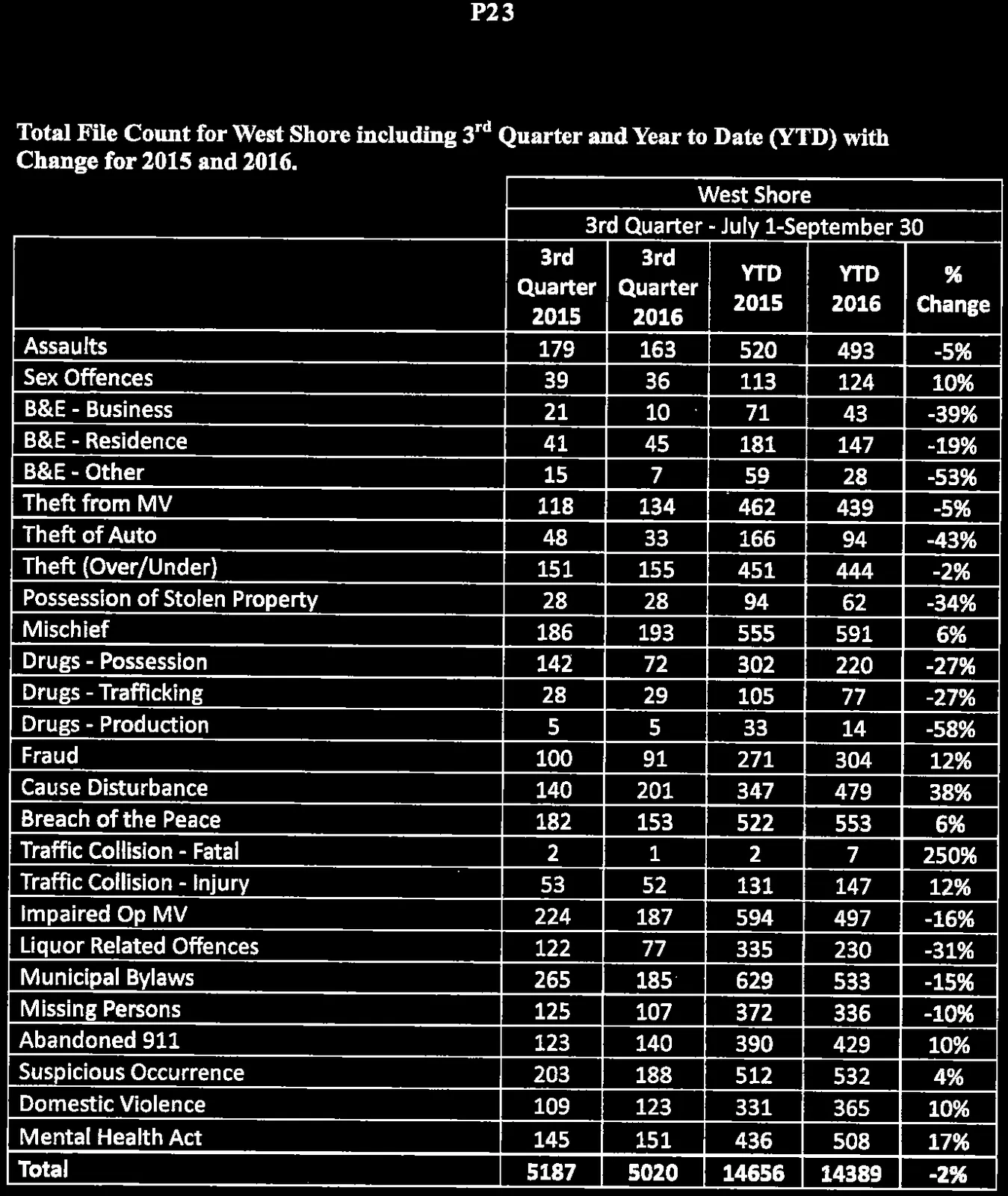 P23

Total File Count for West Shore including 3$^{rd}$ Quarter and Year to Date (YTD) with Change for 2015 and 2016.

|  | West Shore |  |  |  |  |
|---|---|---|---|---|---|
|  | 3rd Quarter - July 1-September 30 |  |  |  |  |
|  | 3rd Quarter 2015 | 3rd Quarter 2016 | YTD 2015 | YTD 2016 | % Change |
| Assaults | 179 | 163 | 520 | 493 | -5% |
| Sex Offences | 39 | 36 | 113 | 124 | 10% |
| B&E - Business | 21 | 10 | 71 | 43 | -39% |
| B&E - Residence | 41 | 45 | 181 | 147 | -19% |
| B&E - Other | 15 | 7 | 59 | 28 | -53% |
| Theft from MV | 118 | 134 | 462 | 439 | -5% |
| Theft of Auto | 48 | 33 | 166 | 94 | -43% |
| Theft (Over/Under) | 151 | 155 | 451 | 444 | -2% |
| Possession of Stolen Property | 28 | 28 | 94 | 62 | -34% |
| Mischief | 186 | 193 | 555 | 591 | 6% |
| Drugs - Possession | 142 | 72 | 302 | 220 | -27% |
| Drugs - Trafficking | 28 | 29 | 105 | 77 | -27% |
| Drugs - Production | 5 | 5 | 33 | 14 | -58% |
| Fraud | 100 | 91 | 271 | 304 | 12% |
| Cause Disturbance | 140 | 201 | 347 | 479 | 38% |
| Breach of the Peace | 182 | 153 | 522 | 553 | 6% |
| Traffic Collision - Fatal | 2 | 1 | 2 | 7 | 250% |
| Traffic Collision - Injury | 53 | 52 | 131 | 147 | 12% |
| Impaired Op MV | 224 | 187 | 594 | 497 | -16% |
| Liquor Related Offences | 122 | 77 | 335 | 230 | -31% |
| Municipal Bylaws | 265 | 185 | 629 | 533 | -15% |
| Missing Persons | 125 | 107 | 372 | 336 | -10% |
| Abandoned 911 | 123 | 140 | 390 | 429 | 10% |
| Suspicious Occurrence | 203 | 188 | 512 | 532 | 4% |
| Domestic Violence | 109 | 123 | 331 | 365 | 10% |
| Mental Health Act | 145 | 151 | 436 | 508 | 17% |
| Total | 5187 | 5020 | 14656 | 14389 | -2% |